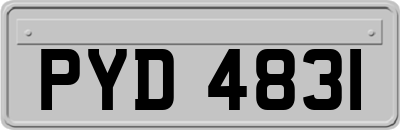 PYD 4831